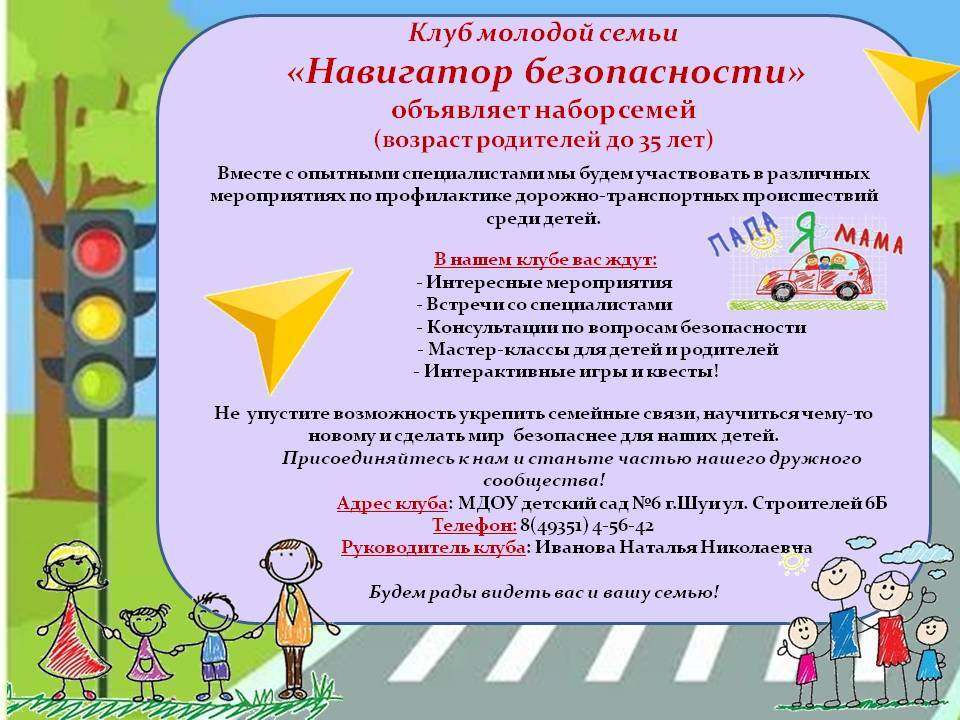 Клуб молодой семьи
«Навигатор безопасности»
объявляет набор семей
(возраст родителей до 35 лет)

Вместе с опытными специалистами мы будем участвовать в различных мероприятиях по профилактике дорожно-транспортных происшествий среди детей.

ПАПА Я МАМА

В нашем клубе вас ждут:
- Интересные мероприятия
- Встречи со специалистами
- Консультации по вопросам безопасности
- Мастер-классы для детей и родителей
- Интерактивные игры и квесты!

Не упустите возможность укрепить семейные связи, научиться чему-то новому и сделать мир безопаснее для наших детей.
Присоединяйтесь к нам и станьте частью нашего дружного сообщества!
Адрес клуба: МДОУ детский сад №6 г.Шуи ул. Строителей 6Б
Телефон: 8(49351) 4-56-42
Руководитель клуба: Иванова Наталья Николаевна

Будем рады видеть вас и вашу семью!